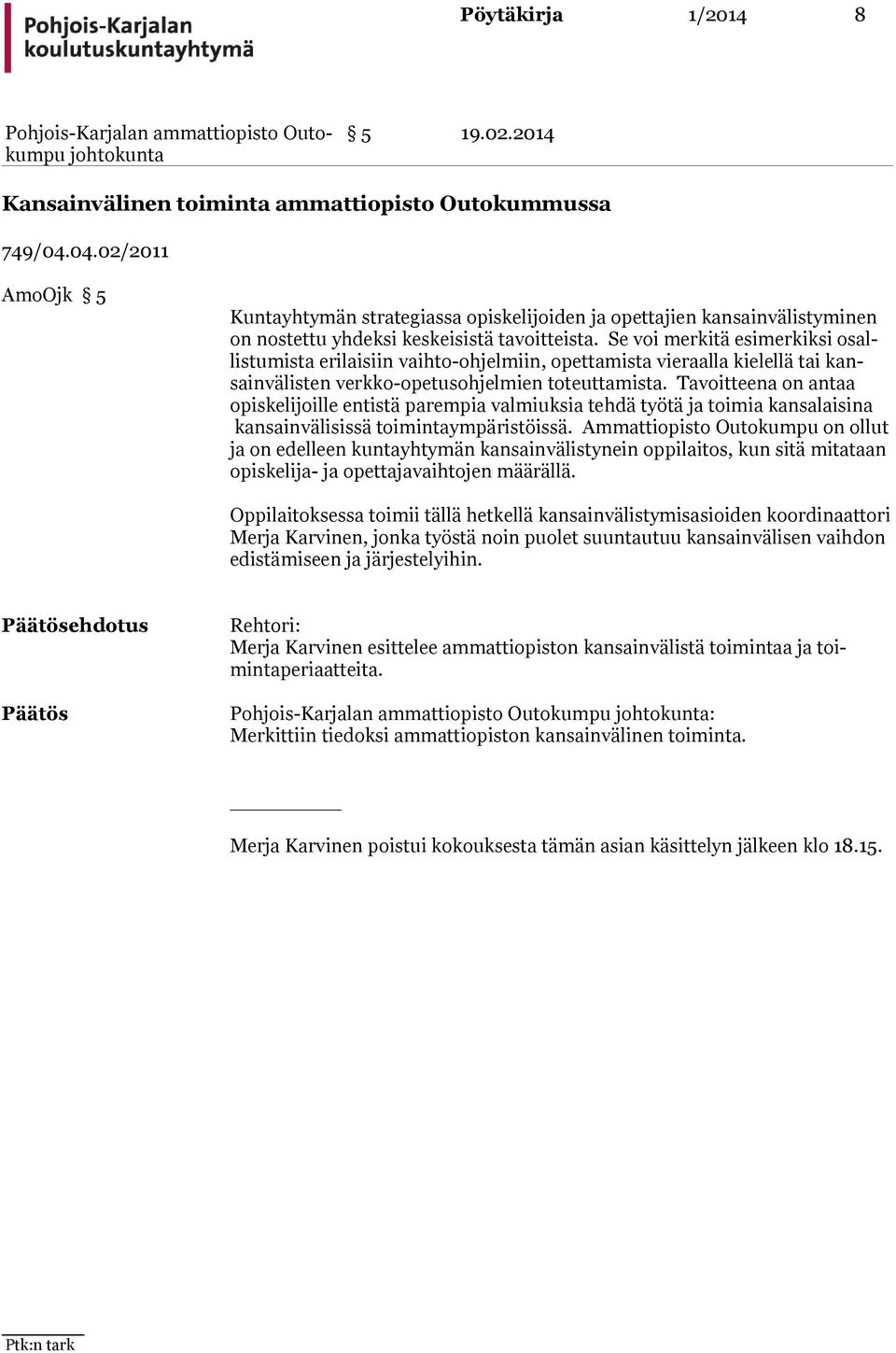 Pohjois-Karjalan koulutuskuntayhtymä

Pöytäkirja 1/2014 8

Pohjois-Karjalan ammattiopisto Outokumpu johtokunta § 5 19.02.2014

Kansainvälinen toiminta ammattiopisto Outokummussa

749/04.04.02/2011

AmoOjk § 5

Kuntayhtymän strategiassa opiskelijoiden ja opettajien kansainvälistyminen on nostettu yhdeksi keskeisistä tavoitteista. Se voi merkitä esimerkiksi osallistumista erilaisiin vaihto-ohjelmiin, opettamista vieraalla kielellä tai kansainvälisten verkko-opetusohjelmien toteuttamista. Tavoitteena on antaa opiskelijoille entistä parempia valmiuksia tehdä työtä ja toimia kansalaisina kansainvälisissä toimintaympäristöissä. Ammattiopisto Outokumpu on ollut ja on edelleen kuntayhtymän kansainvälistynein oppilaitos, kun sitä mitataan opiskelija- ja opettajavaihtojen määrällä.

Oppilaitoksessa toimii tällä hetkellä kansainvälistymisasioiden koordinaattori Merja Karvinen, jonka työstä noin puolet suuntautuu kansainvälisen vaihdon edistämiseen ja järjestelyihin.

Päätösehdotus

Rehtori:
Merja Karvinen esittelee ammattiopiston kansainvälistä toimintaa ja toimintaperiaatteita.

Päätös

Pohjois-Karjalan ammattiopisto Outokumpu johtokunta:
Merkittiin tiedoksi ammattiopiston kansainvälinen toiminta.

Merja Karvinen poistui kokouksesta tämän asian käsittelyn jälkeen klo 18.15.

Ptk:n tark